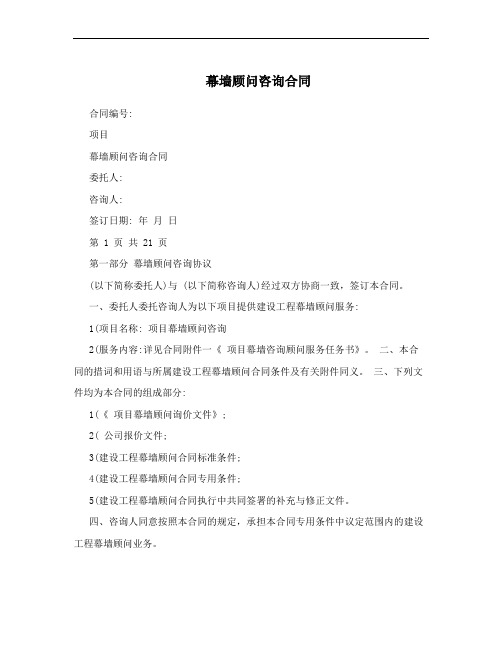 幕墙顾问咨询合同

合同编号:

项目

幕墙顾问咨询合同

委托人:

咨询人:

签订日期: 年 月 日

第 1 页 共 21 页

第一部分 幕墙顾问咨询协议

(以下简称委托人)与 (以下简称咨询人)经过双方协商一致，签订本合同。

一、委托人委托咨询人为以下项目提供建设工程幕墙顾问服务:

1(项目名称: 项目幕墙顾问咨询

2(服务内容:详见合同附件一《 项目幕墙咨询顾问服务任务书》。 二、本合同的措词和用语与所属建设工程幕墙顾问合同条件及有关附件同义。 三、下列文件均为本合同的组成部分:

1(《 项目幕墙顾问询价文件》;

2( 公司报价文件;

3(建设工程幕墙顾问合同标准条件;

4(建设工程幕墙顾问合同专用条件;

5(建设工程幕墙顾问合同执行中共同签署的补充与修正文件。

四、咨询人同意按照本合同的规定，承担本合同专用条件中议定范围内的建设工程幕墙顾问业务。